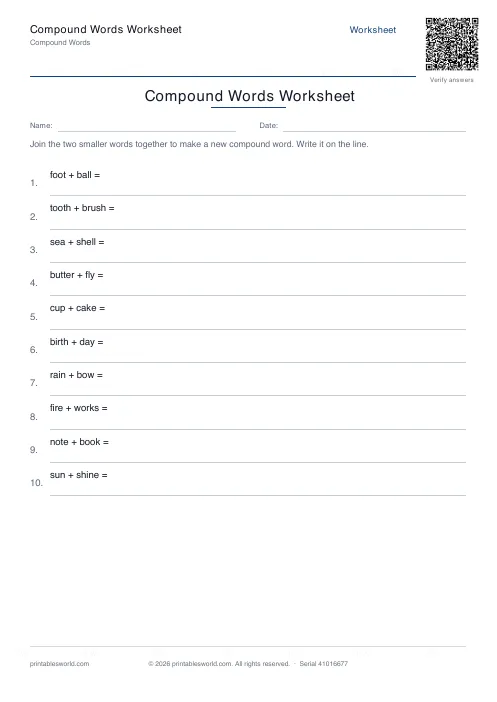 Compound Words Worksheet
Compound Words

Worksheet

Verify answers

Compound Words Worksheet

Name: Date:

Join the two smaller words together to make a new compound word. Write it on the line.

1. foot + ball =

2. tooth + brush =

3. sea + shell =

4. butter + fly =

5. cup + cake =

6. birth + day =

7. rain + bow =

8. fire + works =

9. note + book =

10. sun + shine =

printablesworld.com © 2026 printablesworld.com. All rights reserved. · Serial 41016677